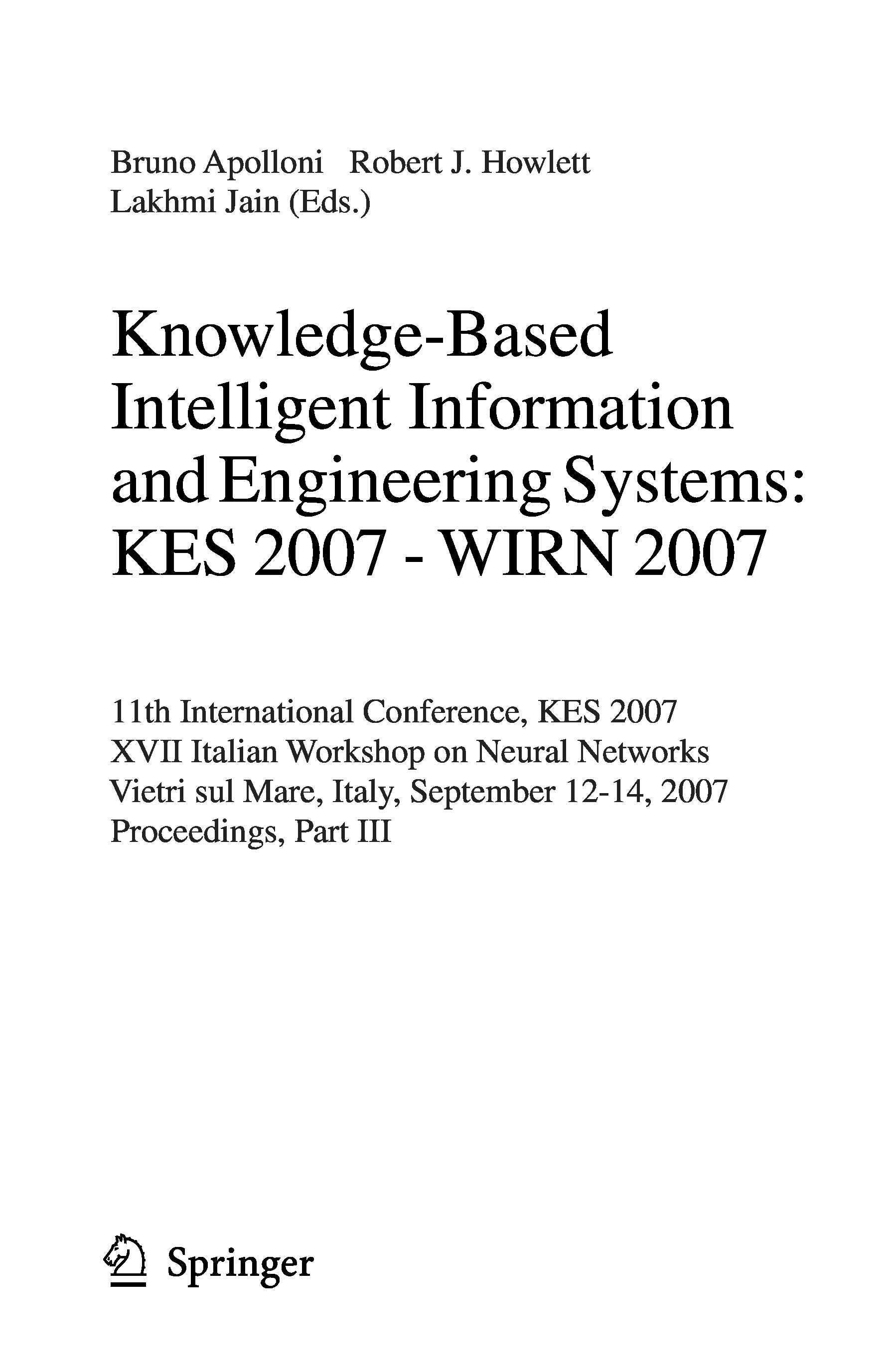 Bruno Apolloni Robert J. Howlett
Lakhmi Jain (Eds.)

Knowledge-Based
Intelligent Information
and Engineering Systems:
KES 2007 - WIRN 2007

11th International Conference, KES 2007
XVII Italian Workshop on Neural Networks
Vietri sul Mare, Italy, September 12-14, 2007
Proceedings, Part III

Springer